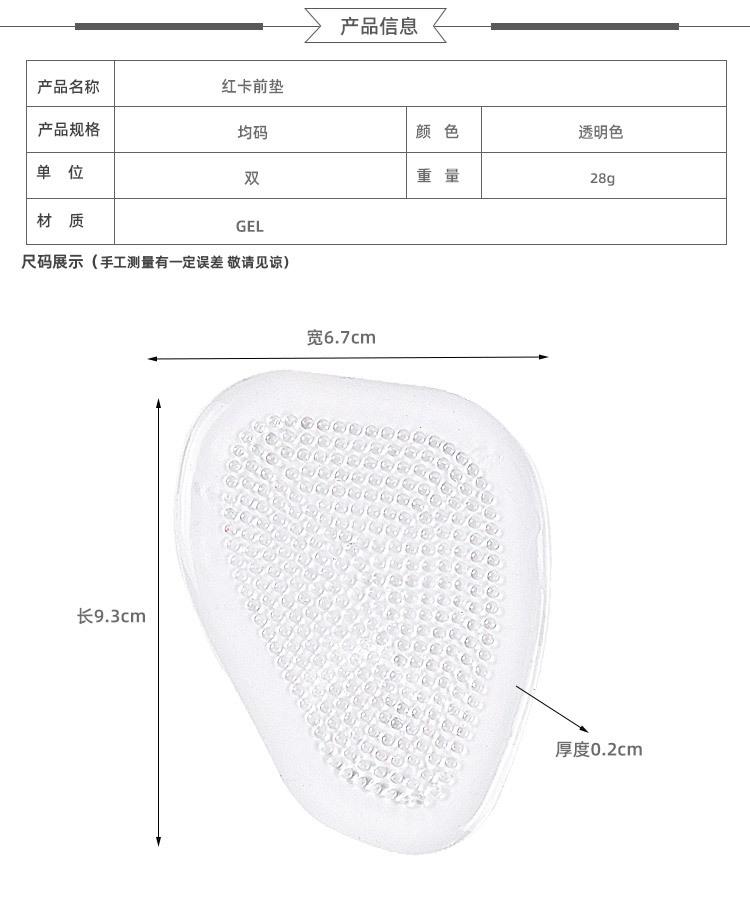 产品信息

| 产品名称 | 红卡前垫 | | |
|---|---|---|---|
| 产品规格 | 均码 | 颜 色 | 透明色 |
| 单 位 | 双 | 重 量 | 28g |
| 材 质 | GEL | | |

尺码展示（手工测量有一定误差 敬请见谅）

宽6.7cm

长9.3cm

厚度0.2cm